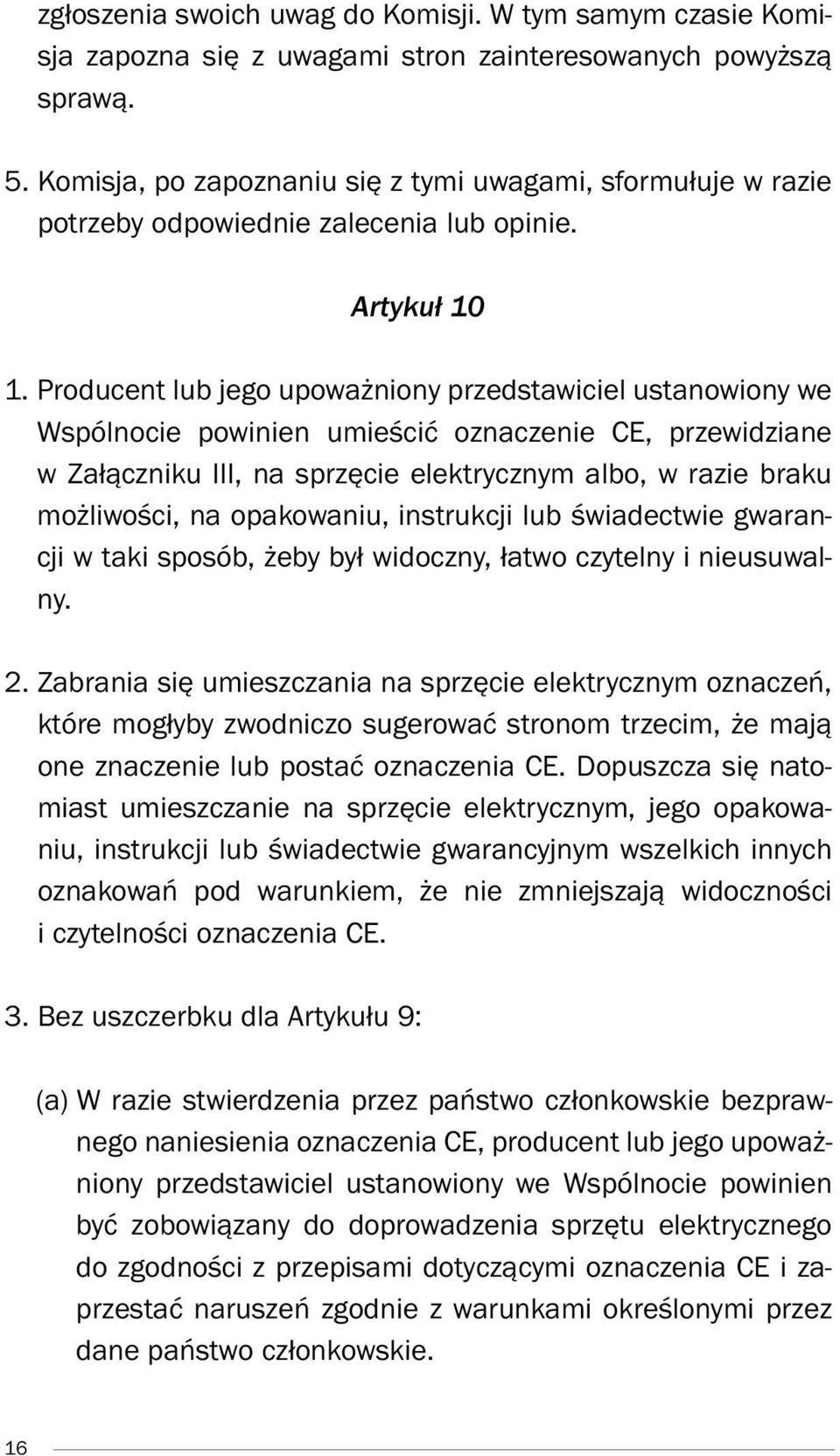 zgłoszenia swoich uwag do Komisji. W tym samym czasie Komisja zapozna się z uwagami stron zainteresowanych powyższą sprawą.

5. Komisja, po zapoznaniu się z tymi uwagami, sformułuje w razie potrzeby odpowiednie zalecenia lub opinie.

Artykuł 10

1. Producent lub jego upoważniony przedstawiciel ustanowiony we Wspólnocie powinien umieścić oznaczenie CE, przewidziane w Załączniku III, na sprzęcie elektrycznym albo, w razie braku możliwości, na opakowaniu, instrukcji lub świadectwie gwarancji w taki sposób, żeby był widoczny, łatwo czytelny i nieusuwalny.

2. Zabrania się umieszczania na sprzęcie elektrycznym oznaczeń, które mogłyby zwodniczo sugerować stronom trzecim, że mają one znaczenie lub postać oznaczenia CE. Dopuszcza się natomiast umieszczanie na sprzęcie elektrycznym, jego opakowaniu, instrukcji lub świadectwie gwarancyjnym wszelkich innych oznakowań pod warunkiem, że nie zmniejszają widoczności i czytelności oznaczenia CE.

3. Bez uszczerbku dla Artykułu 9:

(a) W razie stwierdzenia przez państwo członkowskie bezprawnego naniesienia oznaczenia CE, producent lub jego upoważniony przedstawiciel ustanowiony we Wspólnocie powinien być zobowiązany do doprowadzenia sprzętu elektrycznego do zgodności z przepisami dotyczącymi oznaczenia CE i zaprzestać naruszeń zgodnie z warunkami określonymi przez dane państwo członkowskie.

16